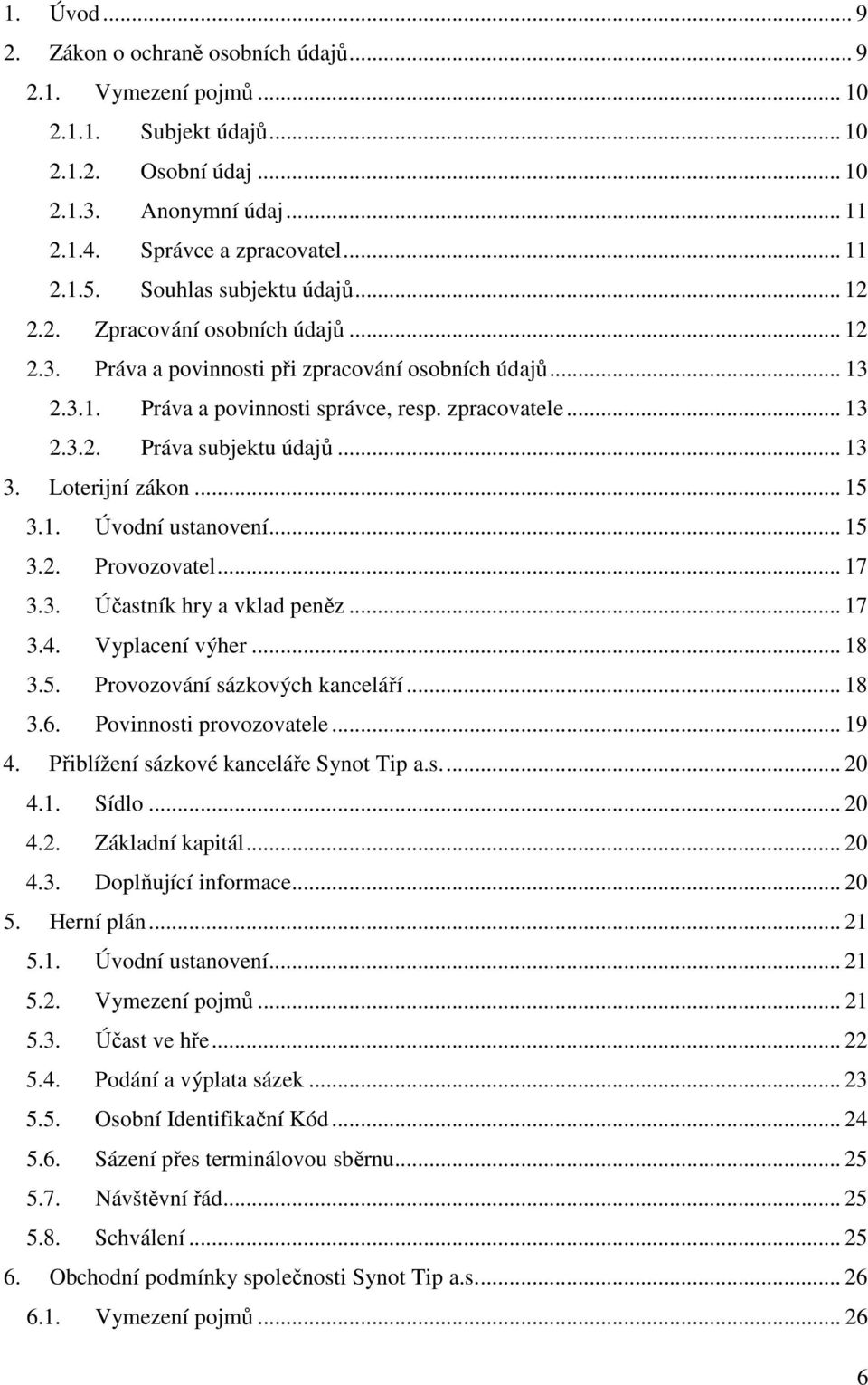 1. Úvod ... 9
2. Zákon o ochraně osobních údajů ... 9
2.1. Vymezení pojmů ... 10
2.1.1. Subjekt údajů ... 10
2.1.2. Osobní údaj ... 10
2.1.3. Anonymní údaj ... 11
2.1.4. Správce a zpracovatel ... 11
2.1.5. Souhlas subjektu údajů ... 12
2.2. Zpracování osobních údajů ... 12
2.3. Práva a povinnosti při zpracování osobních údajů ... 13
2.3.1. Práva a povinnosti správce, resp. zpracovatele ... 13
2.3.2. Práva subjektu údajů ... 13
3. Loterijní zákon ... 15
3.1. Úvodní ustanovení ... 15
3.2. Provozovatel ... 17
3.3. Účastník hry a vklad peněz ... 17
3.4. Vyplacení výher ... 18
3.5. Provozování sázkových kanceláří ... 18
3.6. Povinnosti provozovatele ... 19
4. Přiblížení sázkové kanceláře Synot Tip a.s. ... 20
4.1. Sídlo ... 20
4.2. Základní kapitál ... 20
4.3. Doplňující informace ... 20
5. Herní plán ... 21
5.1. Úvodní ustanovení ... 21
5.2. Vymezení pojmů ... 21
5.3. Účast ve hře ... 22
5.4. Podání a výplata sázek ... 23
5.5. Osobní Identifikační Kód ... 24
5.6. Sázení přes terminálovou sběrnu ... 25
5.7. Návštěvní řád ... 25
5.8. Schválení ... 25
6. Obchodní podmínky společnosti Synot Tip a.s. ... 26
6.1. Vymezení pojmů ... 26

6